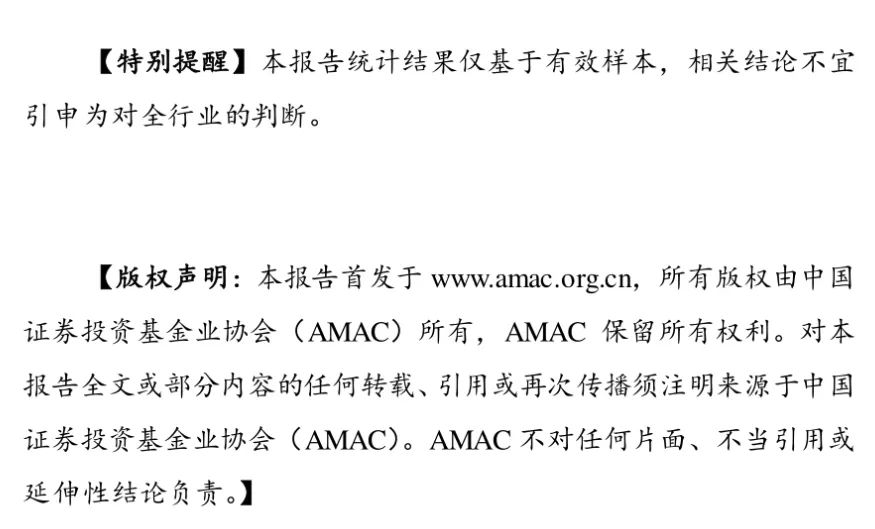 【特别提醒】本报告统计结果仅基于有效样本，相关结论不宜引申为对全行业的判断。

【版权声明：本报告首发于 www.amac.org.cn，所有版权由中国证券投资基金业协会（AMAC）所有，AMAC 保留所有权利。对本报告全文或部分内容的任何转载、引用或再次传播须注明来源于中国证券投资基金业协会（AMAC）。AMAC 不对任何片面、不当引用或延伸性结论负责。】